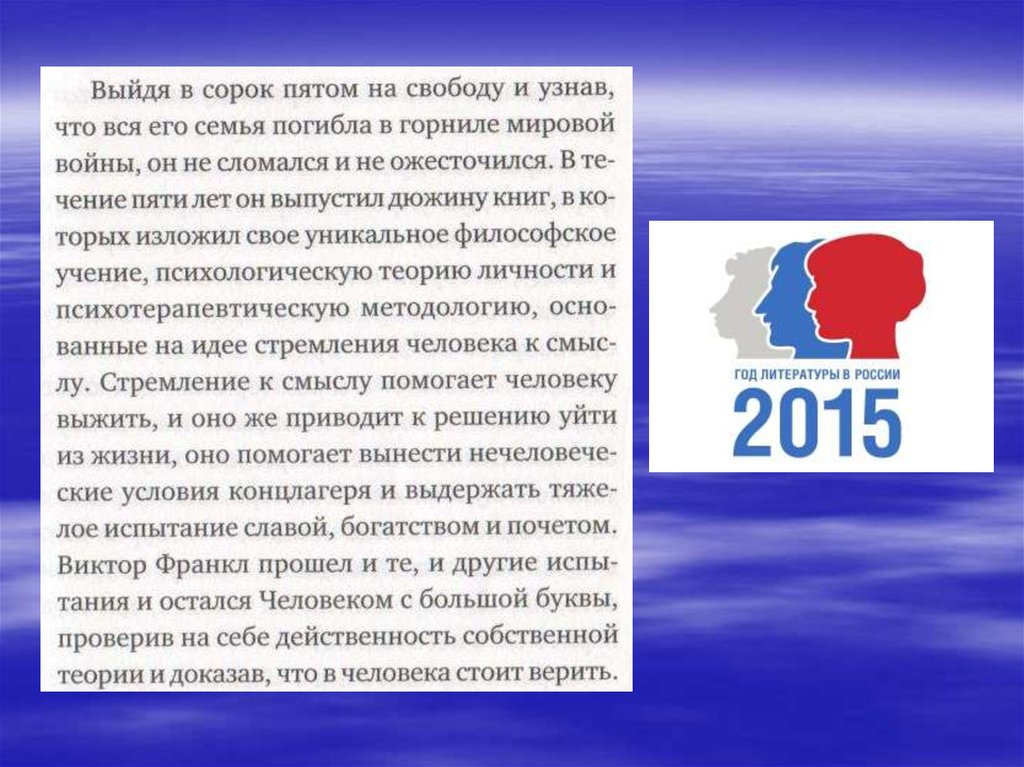 Выйдя в сорок пятом на свободу и узнав, что вся его семья погибла в горниле мировой войны, он не сломался и не ожесточился. В течение пяти лет он выпустил дюжину книг, в которых изложил свое уникальное философское учение, психологическую теорию личности и психотерапевтическую методологию, основанные на идее стремления человека к смыслу. Стремление к смыслу помогает человеку выжить, и оно же приводит к решению уйти из жизни, оно помогает вынести нечеловеческие условия концлагеря и выдержать тяжелое испытание славой, богатством и почетом. Виктор Франкл прошел и те, и другие испытания и остался Человеком с большой буквы, проверив на себе действенность собственной теории и доказав, что в человека стоит верить.

ГОД ЛИТЕРАТУРЫ В РОССИИ
2015